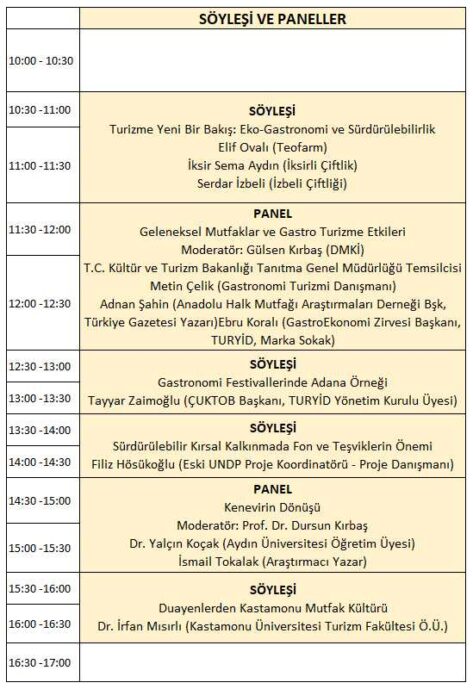 | | SÖYLEŞİ VE PANELLER |
|---|---|
| 10:00 - 10:30 | |
| 10:30 -11:00 | SÖYLEŞİ Turizme Yeni Bir Bakış: Eko-Gastronomi ve Sürdürülebilirlik Elif Ovalı (Teofarm) İksir Sema Aydın (İksirli Çiftlik) Serdar İzbeli (İzbeli Çiftliği) |
| 11:00 -11:30 | |
| 11:30 -12:00 | PANEL Geleneksel Mutfaklar ve Gastro Turizme Etkileri Moderatör: Gülsen Kırbaş (DMKİ) T.C. Kültür ve Turizm Bakanlığı Tanıtma Genel Müdürlüğü Temsilcisi Metin Çelik (Gastronomi Turizmi Danışmanı) Adnan Şahin (Anadolu Halk Mutfağı Araştırmaları Derneği Bşk, Türkiye Gazetesi Yazarı)Ebru Koralı (GastroEkonomi Zirvesi Başkanı, TURYİD, Marka Sokak) |
| 12:00 -12:30 | |
| 12:30 -13:00 | SÖYLEŞİ Gastronomi Festivallerinde Adana Örneği Tayyar Zaimoğlu (ÇUKTOB Başkanı, TURYİD Yönetim Kurulu Üyesi) |
| 13:00 -13:30 | |
| 13:30 -14:00 | SÖYLEŞİ Sürdürülebilir Kırsal Kalkınmada Fon ve Teşviklerin Önemi Filiz Hösükoğlu (Eski UNDP Proje Koordinatörü - Proje Danışmanı) |
| 14:00 -14:30 | |
| 14:30 -15:00 | PANEL Kenevirin Dönüşü Moderatör: Prof. Dr. Dursun Kırbaş Dr. Yalçın Koçak (Aydın Üniversitesi Öğretim Üyesi) İsmail Tokalak (Araştırmacı Yazar) |
| 15:00 -15:30 | |
| 15:30 -16:00 | SÖYLEŞİ Duayenlerden Kastamonu Mutfak Kültürü Dr. İrfan Mısırlı (Kastamonu Üniversitesi Turizm Fakültesi Ö.Ü.) |
| 16:00 -16:30 | |
| 16:30 -17:00 | |